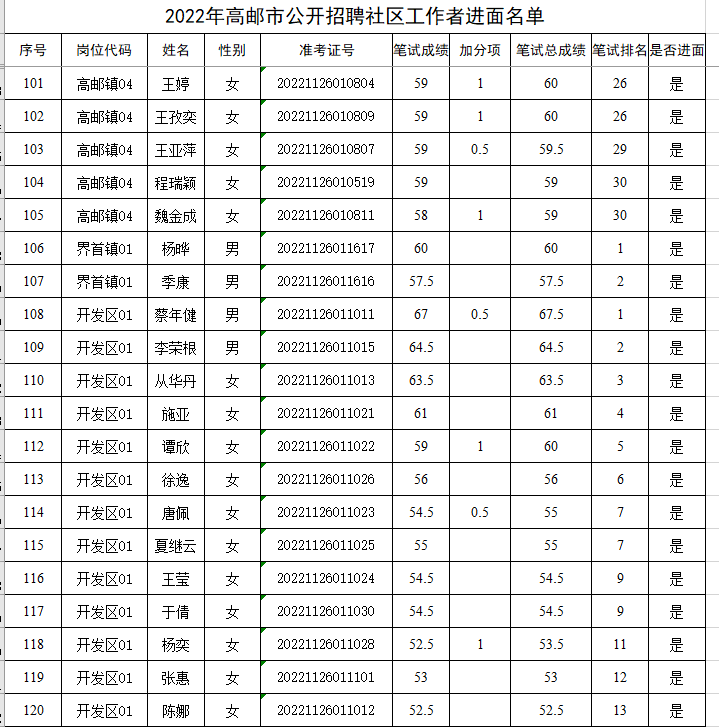 2022年高邮市公开招聘社区工作者进面名单

| 序号 | 岗位代码 | 姓名 | 性别 | 准考证号 | 笔试成绩 | 加分项 | 笔试总成绩 | 笔试排名 | 是否进面 |
|---|---|---|---|---|---|---|---|---|---|
| 101 | 高邮镇04 | 王婷 | 女 | 20221126010804 | 59 | 1 | 60 | 26 | 是 |
| 102 | 高邮镇04 | 王孜奕 | 女 | 20221126010809 | 59 | 1 | 60 | 26 | 是 |
| 103 | 高邮镇04 | 王亚萍 | 女 | 20221126010807 | 59 | 0.5 | 59.5 | 29 | 是 |
| 104 | 高邮镇04 | 程瑞颖 | 女 | 20221126010519 | 59 |  | 59 | 30 | 是 |
| 105 | 高邮镇04 | 魏金成 | 女 | 20221126010811 | 58 | 1 | 59 | 30 | 是 |
| 106 | 界首镇01 | 杨晔 | 男 | 20221126011617 | 60 |  | 60 | 1 | 是 |
| 107 | 界首镇01 | 季康 | 男 | 20221126011616 | 57.5 |  | 57.5 | 2 | 是 |
| 108 | 开发区01 | 蔡年健 | 男 | 20221126011011 | 67 | 0.5 | 67.5 | 1 | 是 |
| 109 | 开发区01 | 李荣根 | 男 | 20221126011015 | 64.5 |  | 64.5 | 2 | 是 |
| 110 | 开发区01 | 从华丹 | 女 | 20221126011013 | 63.5 |  | 63.5 | 3 | 是 |
| 111 | 开发区01 | 施亚 | 女 | 20221126011021 | 61 |  | 61 | 4 | 是 |
| 112 | 开发区01 | 谭欣 | 女 | 20221126011022 | 59 | 1 | 60 | 5 | 是 |
| 113 | 开发区01 | 徐逸 | 女 | 20221126011026 | 56 |  | 56 | 6 | 是 |
| 114 | 开发区01 | 唐佩 | 女 | 20221126011023 | 54.5 | 0.5 | 55 | 7 | 是 |
| 115 | 开发区01 | 夏继云 | 女 | 20221126011025 | 55 |  | 55 | 7 | 是 |
| 116 | 开发区01 | 王莹 | 女 | 20221126011024 | 54.5 |  | 54.5 | 9 | 是 |
| 117 | 开发区01 | 于倩 | 女 | 20221126011030 | 54.5 |  | 54.5 | 9 | 是 |
| 118 | 开发区01 | 杨奕 | 女 | 20221126011028 | 52.5 | 1 | 53.5 | 11 | 是 |
| 119 | 开发区01 | 张惠 | 女 | 20221126011101 | 53 |  | 53 | 12 | 是 |
| 120 | 开发区01 | 陈娜 | 女 | 20221126011012 | 52.5 |  | 52.5 | 13 | 是 |